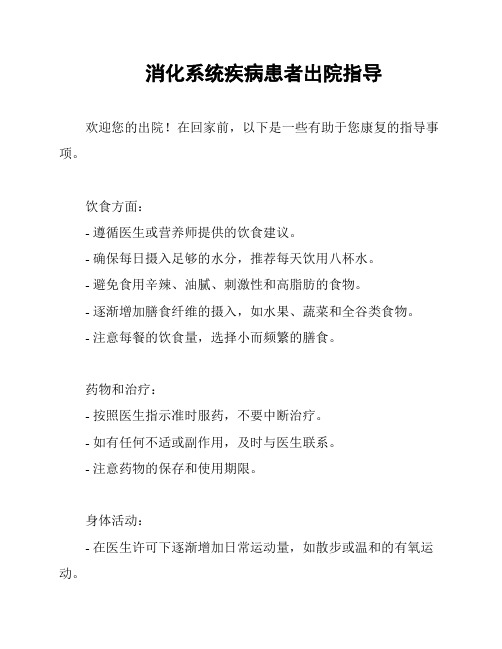 消化系统疾病患者出院指导

欢迎您的出院！在回家前，以下是一些有助于您康复的指导事项。

饮食方面：
- 遵循医生或营养师提供的饮食建议。
- 确保每日摄入足够的水分，推荐每天饮用八杯水。
- 避免食用辛辣、油腻、刺激性和高脂肪的食物。
- 逐渐增加膳食纤维的摄入，如水果、蔬菜和全谷类食物。
- 注意每餐的饮食量，选择小而频繁的膳食。

药物和治疗：
- 按照医生指示准时服药，不要中断治疗。
- 如有任何不适或副作用，及时与医生联系。
- 注意药物的保存和使用期限。

身体活动：
- 在医生许可下逐渐增加日常运动量，如散步或温和的有氧运动。